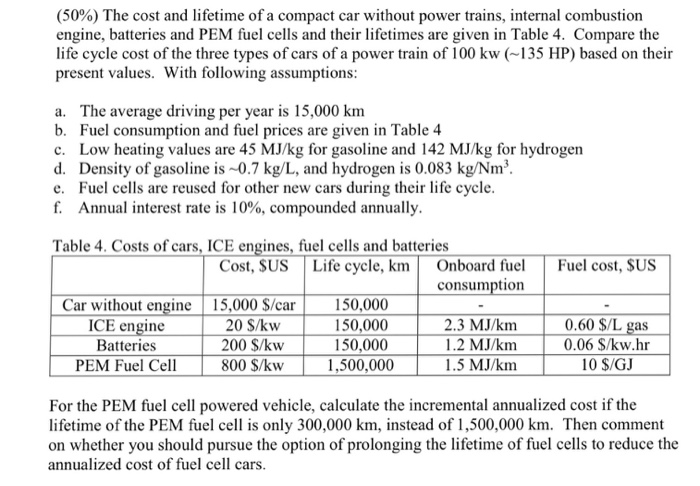 (50%) The cost and lifetime of a compact car without power trains, internal combustion engine, batteries and PEM fuel cells and their lifetimes are given in Table 4. Compare the life cycle cost of the three types of cars of a power train of 100 kw (~135 HP) based on their present values. With following assumptions:

a. The average driving per year is 15,000 km
b. Fuel consumption and fuel prices are given in Table 4
c. Low heating values are 45 MJ/kg for gasoline and 142 MJ/kg for hydrogen
d. Density of gasoline is ~0.7 kg/L, and hydrogen is 0.083 kg/Nm$^3$.
e. Fuel cells are reused for other new cars during their life cycle.
f. Annual interest rate is 10%, compounded annually.

Table 4. Costs of cars, ICE engines, fuel cells and batteries

| | Cost, $US | Life cycle, km | Onboard fuel consumption | Fuel cost, $US |
|---|---|---|---|---|
| Car without engine | 15,000 $/car | 150,000 | - | - |
| ICE engine | 20 $/kw | 150,000 | 2.3 MJ/km | 0.60 $/L gas |
| Batteries | 200 $/kw | 150,000 | 1.2 MJ/km | 0.06 $/kw.hr |
| PEM Fuel Cell | 800 $/kw | 1,500,000 | 1.5 MJ/km | 10 $/GJ |

For the PEM fuel cell powered vehicle, calculate the incremental annualized cost if the lifetime of the PEM fuel cell is only 300,000 km, instead of 1,500,000 km. Then comment on whether you should pursue the option of prolonging the lifetime of fuel cells to reduce the annualized cost of fuel cell cars.